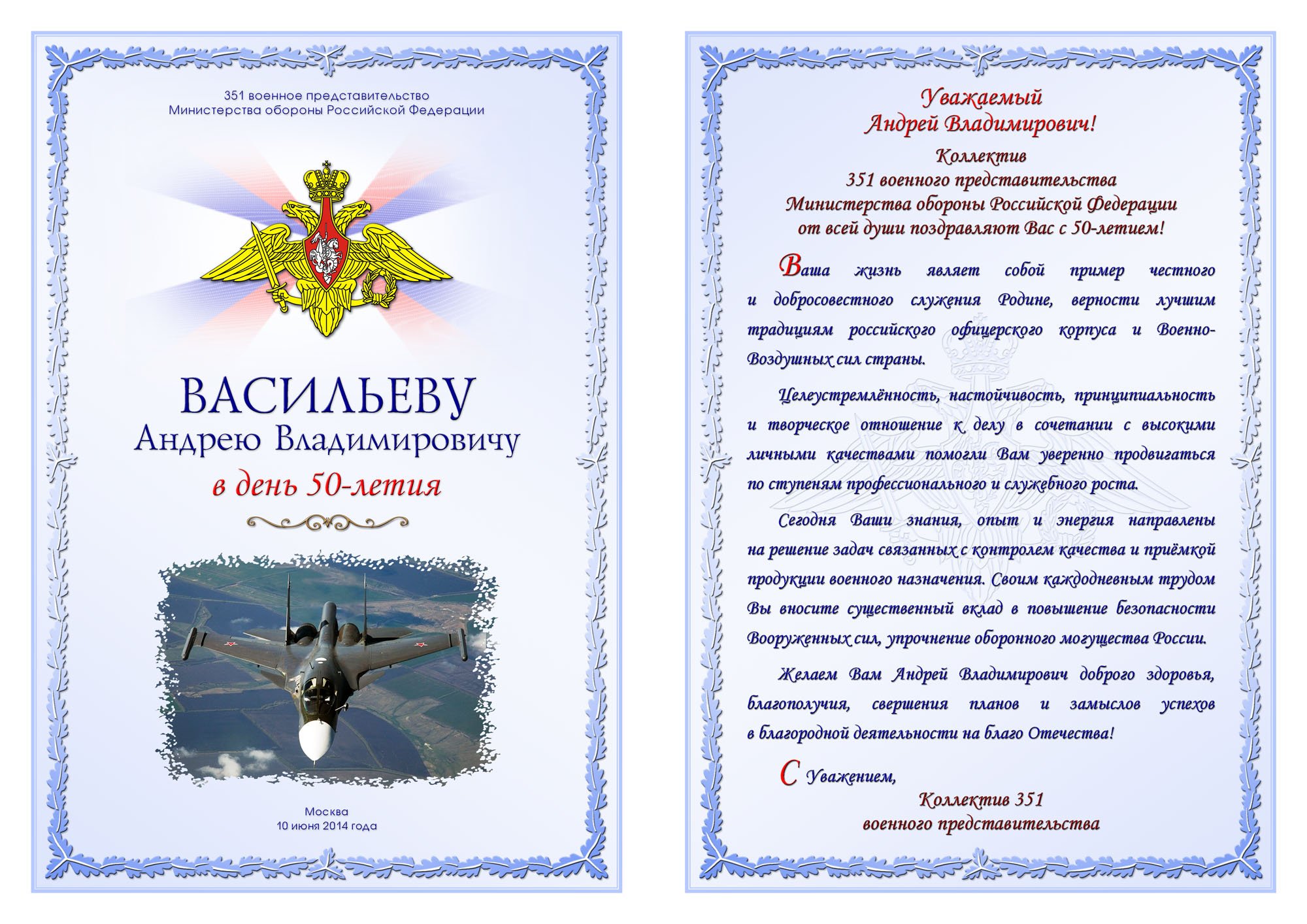 351 военное представительство
Министерства обороны Российской Федерации

ВАСИЛЬЕВУ
Андрею Владимировичу
в день 50-летия

Москва
10 июня 2014 года

Уважаемый
Андрей Владимирович!

Коллектив
351 военного представительства
Министерства обороны Российской Федерации
от всей души поздравляют Вас с 50-летием!

Ваша жизнь являет собой пример честного и добросовестного служения Родине, верности лучшим традициям российского офицерского корпуса и Военно-Воздушных сил страны.

Целеустремлённость, настойчивость, принципиальность и творческое отношение к делу в сочетании с высокими личными качествами помогли Вам уверенно продвигаться по ступеням профессионального и служебного роста.

Сегодня Ваши знания, опыт и энергия направлены на решение задач связанных с контролем качества и приёмкой продукции военного назначения. Своим каждодневным трудом Вы вносите существенный вклад в повышение безопасности Вооруженных сил, упрочнение оборонного могущества России.

Желаем Вам Андрей Владимирович доброго здоровья, благополучия, свершения планов и замыслов успехов в благородной деятельности на благо Отечества!

С Уважением,
Коллектив 351
военного представительства